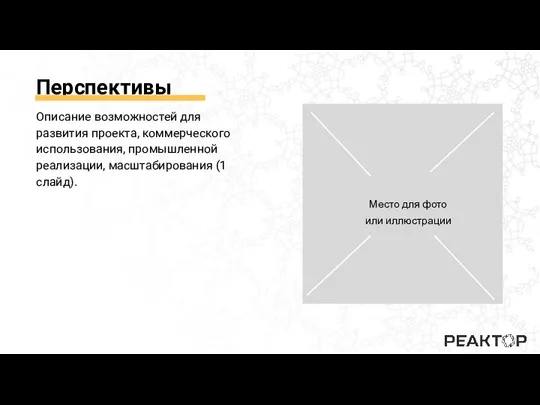 Перспективы

Описание возможностей для развития проекта, коммерческого использования, промышленной реализации, масштабирования (1 слайд).

Место для фото или иллюстрации

РЕАКТОР